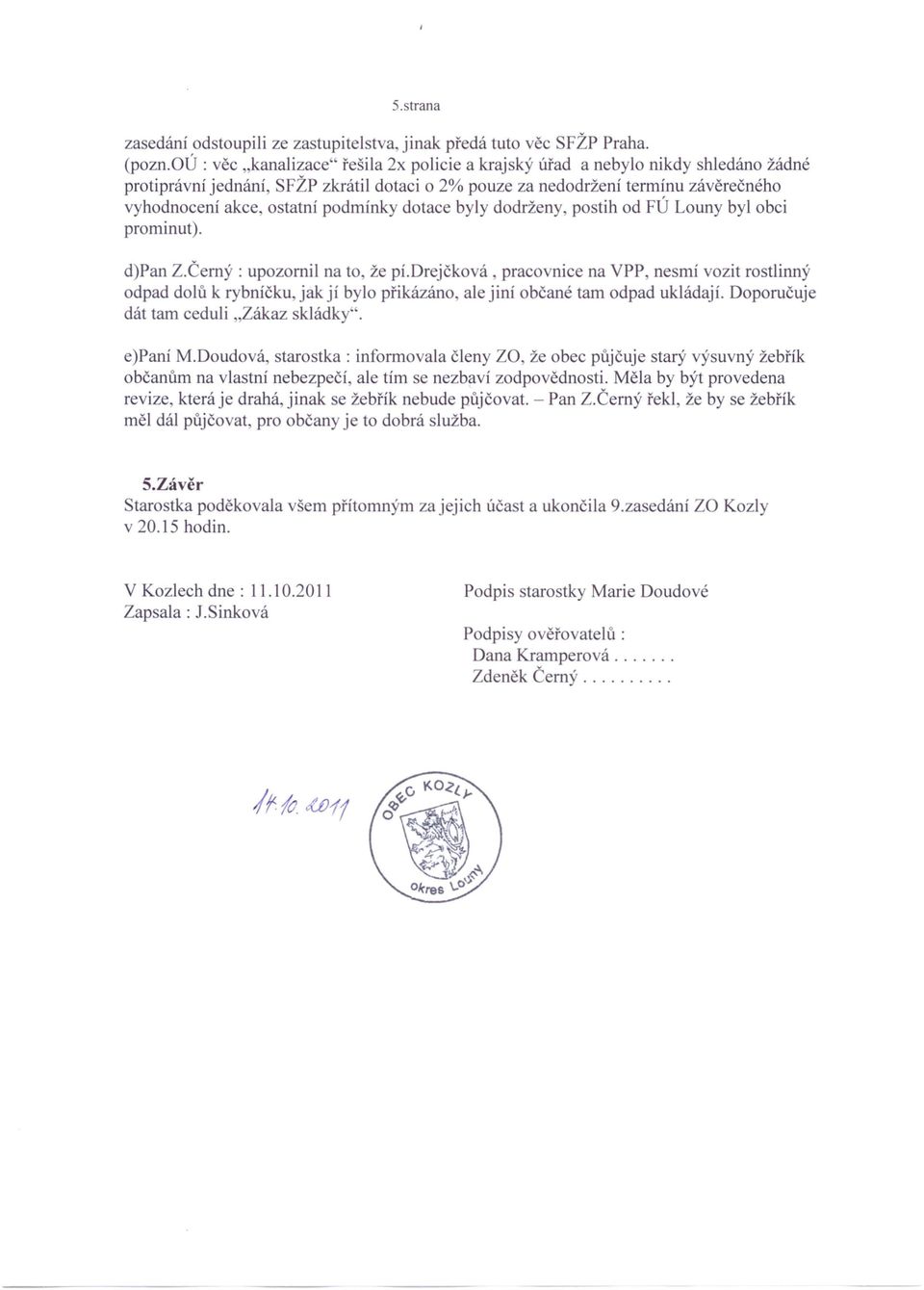 5.strana

zasedání odstoupili ze zastupitelstva, jinak předá tuto věc SFŽP Praha. (pozn.OÚ : věc „kanalizace“ řešila 2x policie a krajský úřad a nebylo nikdy shledáno žádné protiprávní jednání, SFŽP zkrátil dotaci o 2% pouze za nedodržení termínu závěrečného vyhodnocení akce, ostatní podmínky dotace byly dodrženy, postih od FÚ Louny byl obci prominut).

d)Pan Z.Černý : upozornil na to, že pí.Drejčková , pracovnice na VPP, nesmí vozit rostlinný odpad dolů k rybníčku, jak jí bylo přikázáno, ale jiní občané tam odpad ukládají. Doporučuje dát tam ceduli „Zákaz skládky“.

e)Paní M.Doudová, starostka : informovala členy ZO, že obec půjčuje starý výsuvný žebřík občanům na vlastní nebezpečí, ale tím se nezbaví zodpovědnosti. Měla by být provedena revize, která je drahá, jinak se žebřík nebude půjčovat. – Pan Z.Černý řekl, že by se žebřík měl dál půjčovat, pro občany je to dobrá služba.

5.Závěr
Starostka poděkovala všem přítomným za jejich účast a ukončila 9.zasedání ZO Kozly v 20.15 hodin.

V Kozlech dne : 11.10.2011
Zapsala : J.Sinková

Podpis starostky Marie Doudové

Podpisy ověřovatelů :
Dana Kramperová . . . . . . .
Zdeněk Černý . . . . . . . . . .

14.10.2011

OBEC KOZLY
okres Louny